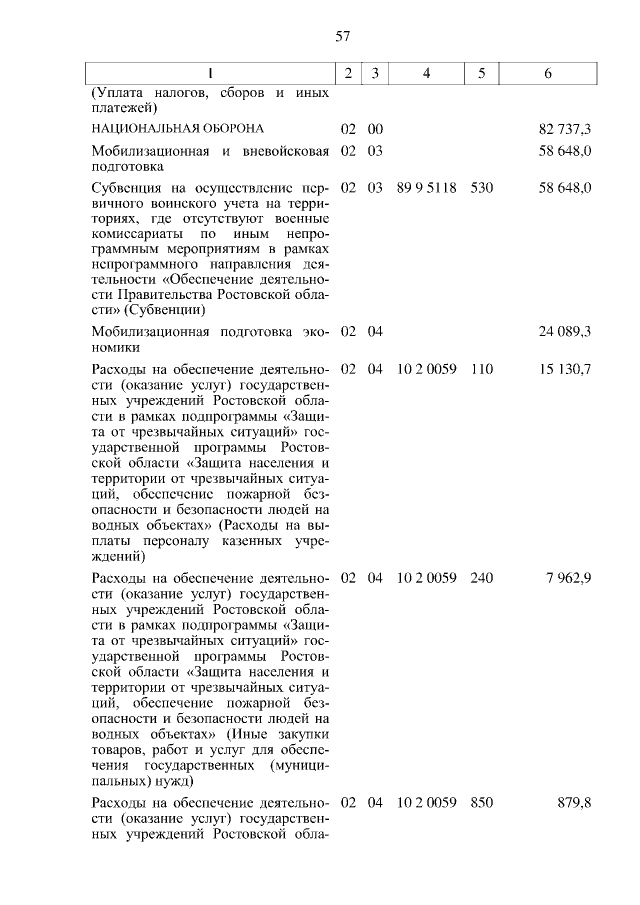 57

| 1 | 2 | 3 | 4 | 5 | 6 |
|---|---|---|---|---|---|
| (Уплата налогов, сборов и иных платежей) | | | | | |
| НАЦИОНАЛЬНАЯ ОБОРОНА | 02 | 00 | | | 82 737,3 |
| Мобилизационная и вневойсковая подготовка | 02 | 03 | | | 58 648,0 |
| Субвенция на осуществление первичного воинского учета на территориях, где отсутствуют военные комиссариаты по иным непрограммным мероприятиям в рамках непрограммного направления деятельности «Обеспечение деятельности Правительства Ростовской области» (Субвенции) | 02 | 03 | 89 9 5118 | 530 | 58 648,0 |
| Мобилизационная подготовка экономики | 02 | 04 | | | 24 089,3 |
| Расходы на обеспечение деятельности (оказание услуг) государственных учреждений Ростовской области в рамках подпрограммы «Защита от чрезвычайных ситуаций» государственной программы Ростовской области «Защита населения и территории от чрезвычайных ситуаций, обеспечение пожарной безопасности и безопасности людей на водных объектах» (Расходы на выплаты персоналу казенных учреждений) | 02 | 04 | 10 2 0059 | 110 | 15 130,7 |
| Расходы на обеспечение деятельности (оказание услуг) государственных учреждений Ростовской области в рамках подпрограммы «Защита от чрезвычайных ситуаций» государственной программы Ростовской области «Защита населения и территории от чрезвычайных ситуаций, обеспечение пожарной безопасности и безопасности людей на водных объектах» (Иные закупки товаров, работ и услуг для обеспечения государственных (муниципальных) нужд) | 02 | 04 | 10 2 0059 | 240 | 7 962,9 |
| Расходы на обеспечение деятельности (оказание услуг) государственных учреждений Ростовской обла- | 02 | 04 | 10 2 0059 | 850 | 879,8 |